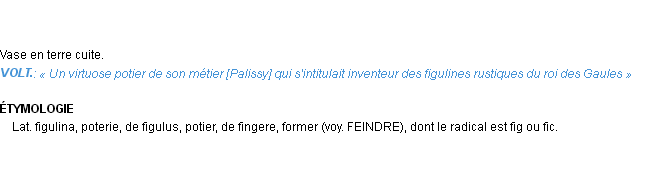 Vase en terre cuite.
VOLT.: « Un virtuose potier de son métier [Palissy] qui s'intitulait inventeur des figulines rustiques du roi des Gaules »

ÉTYMOLOGIE
Lat. figulina, poterie, de figulus, potier, de fingere, former (voy. FEINDRE), dont le radical est fig ou fic.